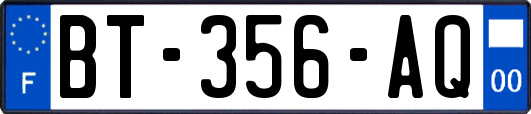 F

BT-356-AQ

00